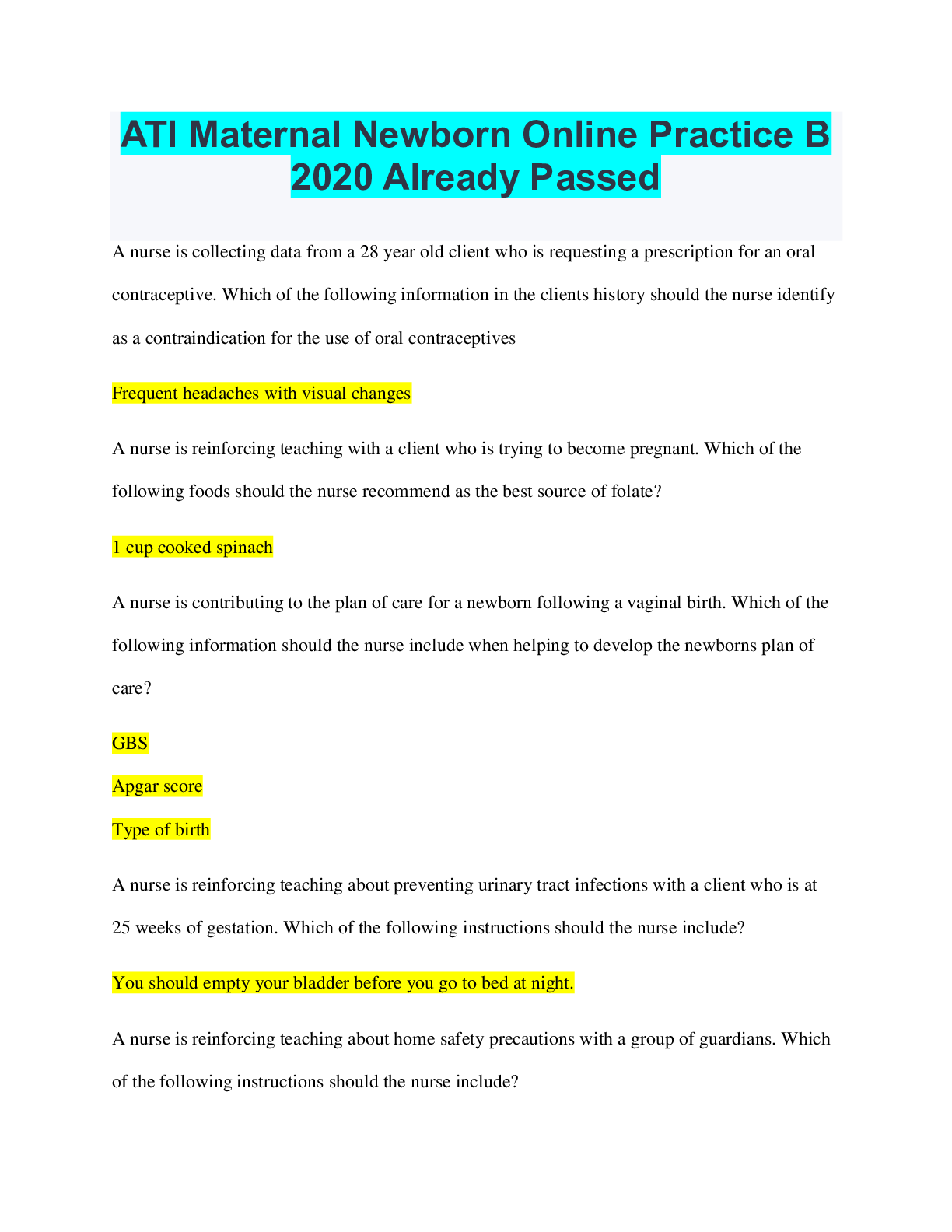 ATI Maternal Newborn Online Practice B 2020 Already Passed

A nurse is collecting data from a 28 year old client who is requesting a prescription for an oral contraceptive. Which of the following information in the clients history should the nurse identify as a contraindication for the use of oral contraceptives

Frequent headaches with visual changes

A nurse is reinforcing teaching with a client who is trying to become pregnant. Which of the following foods should the nurse recommend as the best source of folate?

1 cup cooked spinach

A nurse is contributing to the plan of care for a newborn following a vaginal birth. Which of the following information should the nurse include when helping to develop the newborns plan of care?

GBS

Apgar score

Type of birth

A nurse is reinforcing teaching about preventing urinary tract infections with a client who is at 25 weeks of gestation. Which of the following instructions should the nurse include?

You should empty your bladder before you go to bed at night.

A nurse is reinforcing teaching about home safety precautions with a group of guardians. Which of the following instructions should the nurse include?